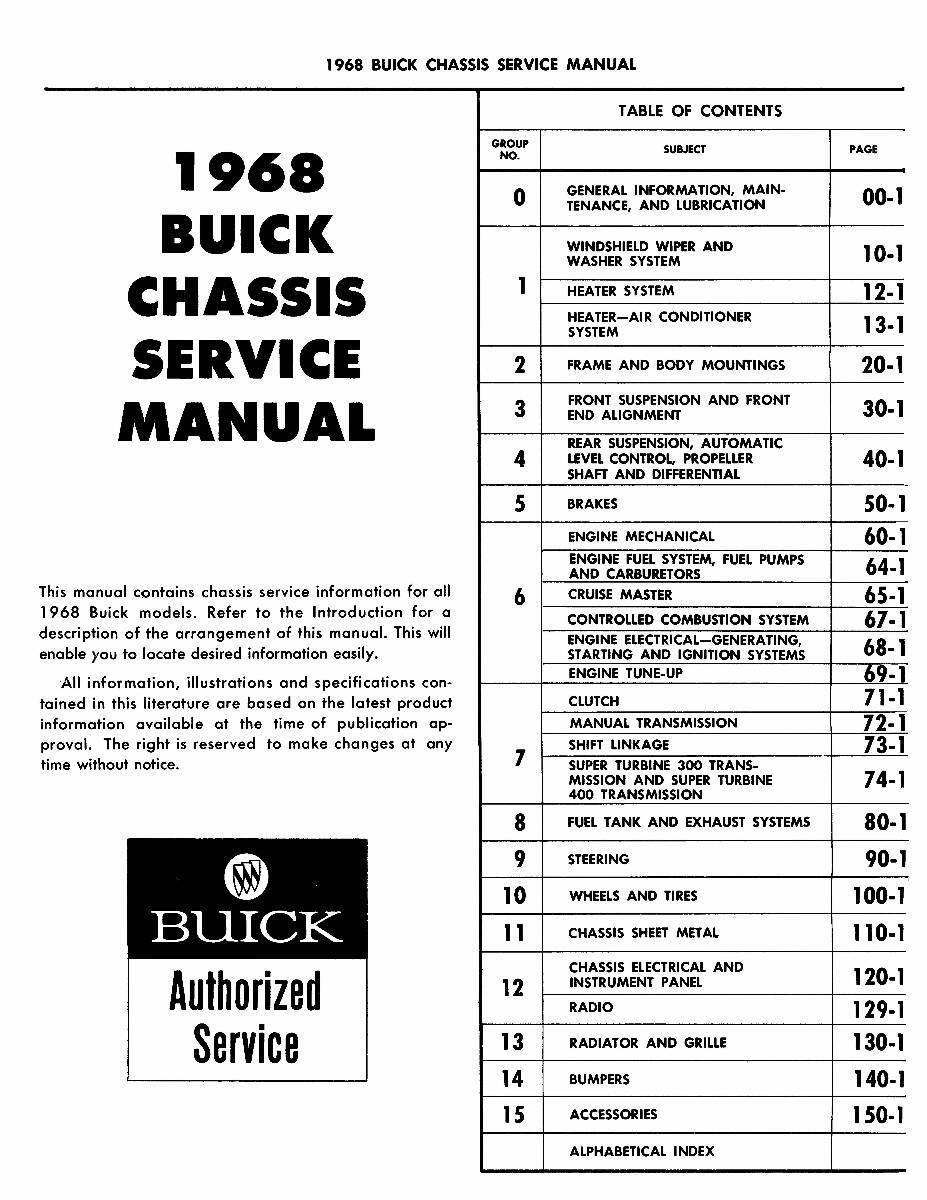 1968 BUICK CHASSIS SERVICE MANUAL

1968 BUICK CHASSIS SERVICE MANUAL

This manual contains chassis service information for all 1968 Buick models. Refer to the Introduction for a description of the arrangement of this manual. This will enable you to locate desired information easily.

All information, illustrations and specifications contained in this literature are based on the latest product information available at the time of publication approval. The right is reserved to make changes at any time without notice.

BUICK

Authorized Service

TABLE OF CONTENTS

| GROUP NO. | SUBJECT | PAGE |
|---|---|---|
| 0 | GENERAL INFORMATION, MAINTENANCE, AND LUBRICATION | 00-1 |
| 1 | WINDSHIELD WIPER AND WASHER SYSTEM | 10-1 |
| | HEATER SYSTEM | 12-1 |
| | HEATER—AIR CONDITIONER SYSTEM | 13-1 |
| 2 | FRAME AND BODY MOUNTINGS | 20-1 |
| 3 | FRONT SUSPENSION AND FRONT END ALIGNMENT | 30-1 |
| 4 | REAR SUSPENSION, AUTOMATIC LEVEL CONTROL, PROPELLER SHAFT AND DIFFERENTIAL | 40-1 |
| 5 | BRAKES | 50-1 |
| 6 | ENGINE MECHANICAL | 60-1 |
| | ENGINE FUEL SYSTEM, FUEL PUMPS AND CARBURETORS | 64-1 |
| | CRUISE MASTER | 65-1 |
| | CONTROLLED COMBUSTION SYSTEM | 67-1 |
| | ENGINE ELECTRICAL—GENERATING, STARTING AND IGNITION SYSTEMS | 68-1 |
| | ENGINE TUNE-UP | 69-1 |
| 7 | CLUTCH | 71-1 |
| | MANUAL TRANSMISSION | 72-1 |
| | SHIFT LINKAGE | 73-1 |
| | SUPER TURBINE 300 TRANSMISSION AND SUPER TURBINE 400 TRANSMISSION | 74-1 |
| 8 | FUEL TANK AND EXHAUST SYSTEMS | 80-1 |
| 9 | STEERING | 90-1 |
| 10 | WHEELS AND TIRES | 100-1 |
| 11 | CHASSIS SHEET METAL | 110-1 |
| 12 | CHASSIS ELECTRICAL AND INSTRUMENT PANEL | 120-1 |
| | RADIO | 129-1 |
| 13 | RADIATOR AND GRILLE | 130-1 |
| 14 | BUMPERS | 140-1 |
| 15 | ACCESSORIES | 150-1 |
| | ALPHABETICAL INDEX | |